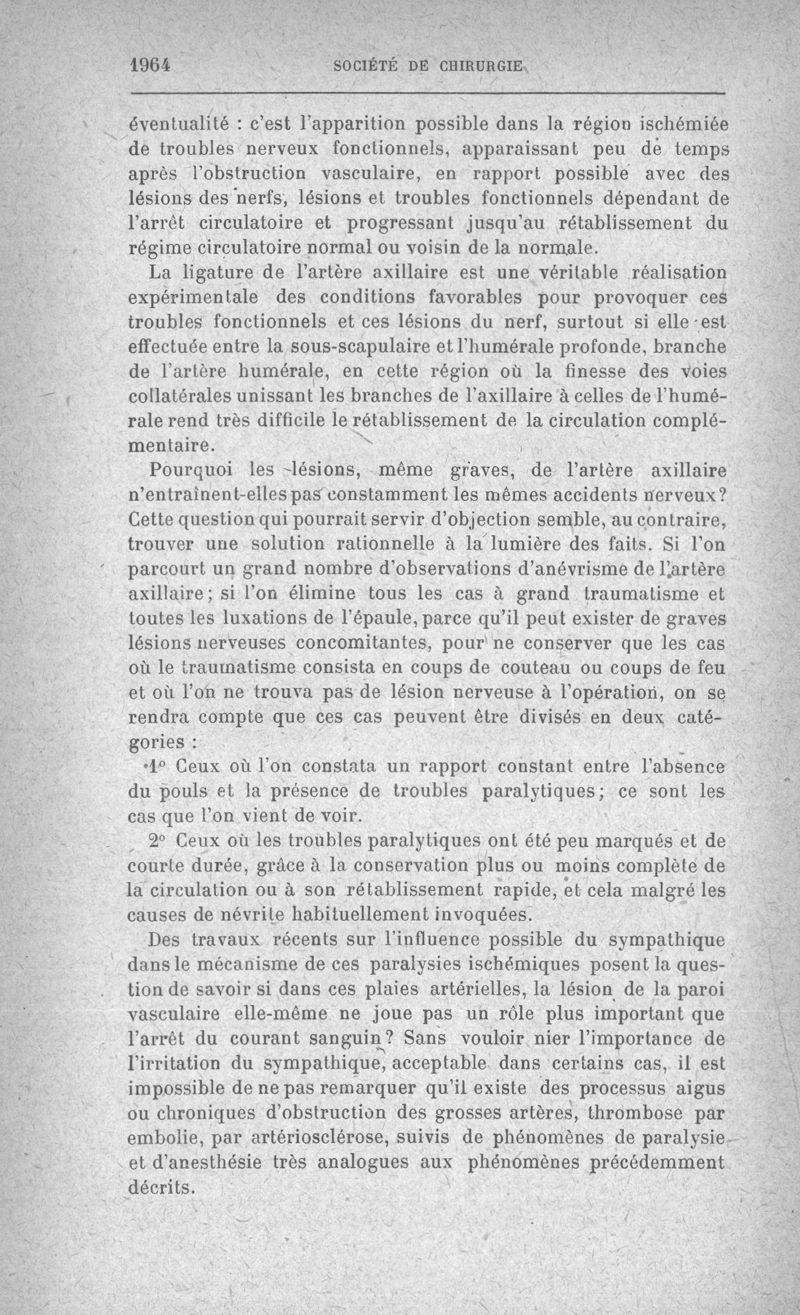 1964 SOCIÉTÉ DE CHIRURGIE

éventualité : c'est l'apparition possible dans la région ischémiée de troubles nerveux fonctionnels, apparaissant peu de temps après l'obstruction vasculaire, en rapport possible avec des lésions des nerfs, lésions et troubles fonctionnels dépendant de l'arrêt circulatoire et progressant jusqu'au rétablissement du régime circulatoire normal ou voisin de la normale.

La ligature de l'artère axillaire est une véritable réalisation expérimentale des conditions favorables pour provoquer ces troubles fonctionnels et ces lésions du nerf, surtout si elle est effectuée entre la sous-scapulaire et l'humérale profonde, branche de l'artère humérale, en cette région où la finesse des voies collatérales unissant les branches de l'axillaire à celles de l'humérale rend très difficile le rétablissement de la circulation complémentaire.

Pourquoi les lésions, même graves, de l'artère axillaire n'entraînent-elles pas constamment les mêmes accidents nerveux? Cette question qui pourrait servir d'objection semble, au contraire, trouver une solution rationnelle à la lumière des faits. Si l'on parcourt un grand nombre d'observations d'anévrisme de l'artère axillaire; si l'on élimine tous les cas à grand traumatisme et toutes les luxations de l'épaule, parce qu'il peut exister de graves lésions nerveuses concomitantes, pour ne conserver que les cas où le traumatisme consista en coups de couteau ou coups de feu et où l'on ne trouva pas de lésion nerveuse à l'opération, on se rendra compte que ces cas peuvent être divisés en deux catégories :

1° Ceux où l'on constata un rapport constant entre l'absence du pouls et la présence de troubles paralytiques; ce sont les cas que l'on vient de voir.

2° Ceux où les troubles paralytiques ont été peu marqués et de courte durée, grâce à la conservation plus ou moins complète de la circulation ou à son rétablissement rapide, et cela malgré les causes de névrite habituellement invoquées.

Des travaux récents sur l'influence possible du sympathique dans le mécanisme de ces paralysies ischémiques posent la question de savoir si dans ces plaies artérielles, la lésion de la paroi vasculaire elle-même ne joue pas un rôle plus important que l'arrêt du courant sanguin? Sans vouloir nier l'importance de l'irritation du sympathique, acceptable dans certains cas, il est impossible de ne pas remarquer qu'il existe des processus aigus ou chroniques d'obstruction des grosses artères, thrombose par embolie, par artériosclérose, suivis de phénomènes de paralysie et d'anesthésie très analogues aux phénomènes précédemment décrits.